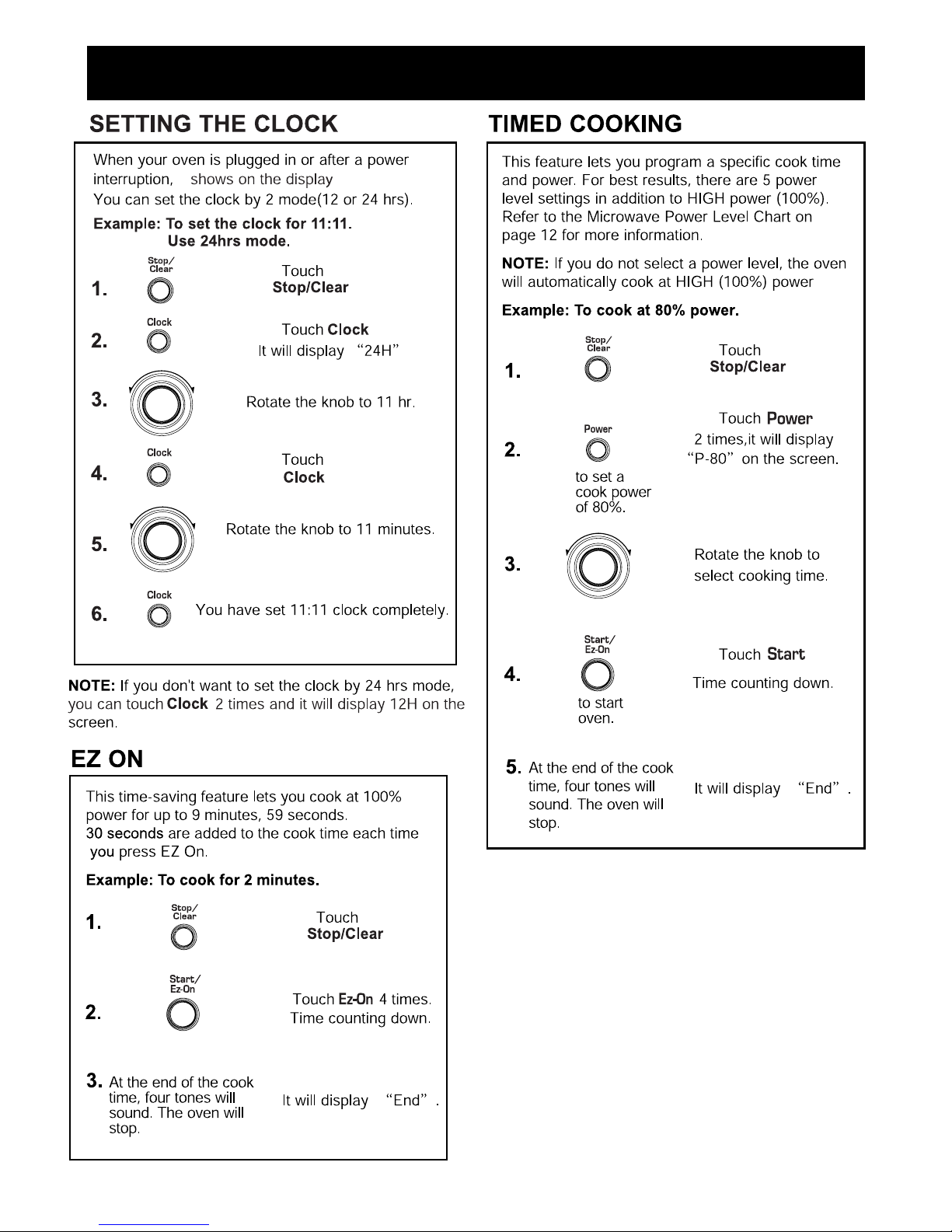 SETTING THE CLOCK

When your oven is plugged in or after a power interruption, shows on the display
You can set the clock by 2 mode(12 or 24 hrs).

Example: To set the clock for 11:11.
Use 24hrs mode.

1. Stop/ Clear Touch Stop/Clear

2. Clock Touch Clock It will display "24H"

3. Rotate the knob to 11 hr.

4. Clock Touch Clock

5. Rotate the knob to 11 minutes.

6. Clock You have set 11:11 clock completely.

NOTE: If you don't want to set the clock by 24 hrs mode, you can touch Clock 2 times and it will display 12H on the screen.

EZ ON

This time-saving feature lets you cook at 100% power for up to 9 minutes, 59 seconds.
30 seconds are added to the cook time each time you press EZ On.

Example: To cook for 2 minutes.

1. Stop/ Clear Touch Stop/Clear

2. Start/ Ez-On Touch Ez-On 4 times. Time counting down.

3. At the end of the cook time, four tones will sound. The oven will stop. It will display "End" .

TIMED COOKING

This feature lets you program a specific cook time and power. For best results, there are 5 power level settings in addition to HIGH power (100%). Refer to the Microwave Power Level Chart on page 12 for more information.

NOTE: If you do not select a power level, the oven will automatically cook at HIGH (100%) power

Example: To cook at 80% power.

1. Stop/ Clear Touch Stop/Clear

2. Power to set a cook power of 80%. Touch Power 2 times,it will display "P-80" on the screen.

3. Rotate the knob to select cooking time.

4. Start/ Ez-On to start oven. Touch Start Time counting down.

5. At the end of the cook time, four tones will sound. The oven will stop. It will display "End" .